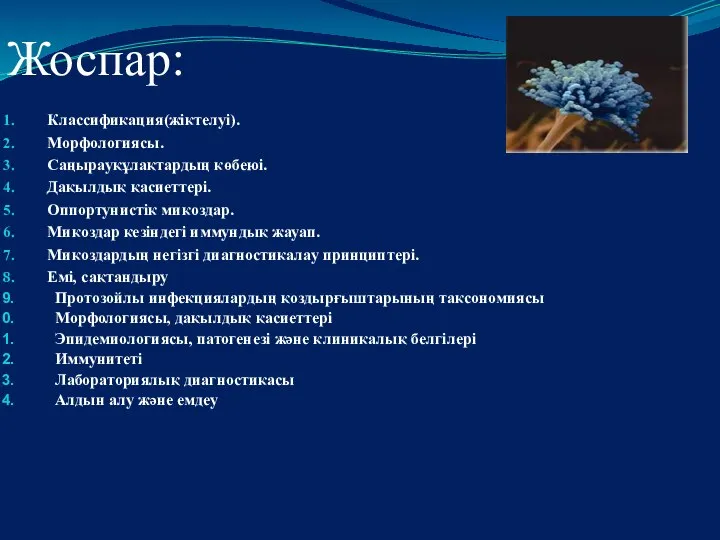 Жоспар:

1. Классификация(жіктелуі).
2. Морфологиясы.
3. Саңырауқұлактардың көбеюі.
4. Дақылдық қасиеттері.
5. Оппортунистік микоздар.
6. Микоздар кезіндегі иммундық жауап.
7. Микоздардың негізгі диагностикалау принциптері.
8. Емі, сақтандыру
9. Протозойлы инфекциялардың қоздырғыштарының таксономиясы
0. Морфологиясы, дақылдық қасиеттері
1. Эпидемиологиясы, патогенезі және клиникалық белгілері
2. Иммунитеті
3. Лабораториялық диагностикасы
4. Алдын алу және емдеу